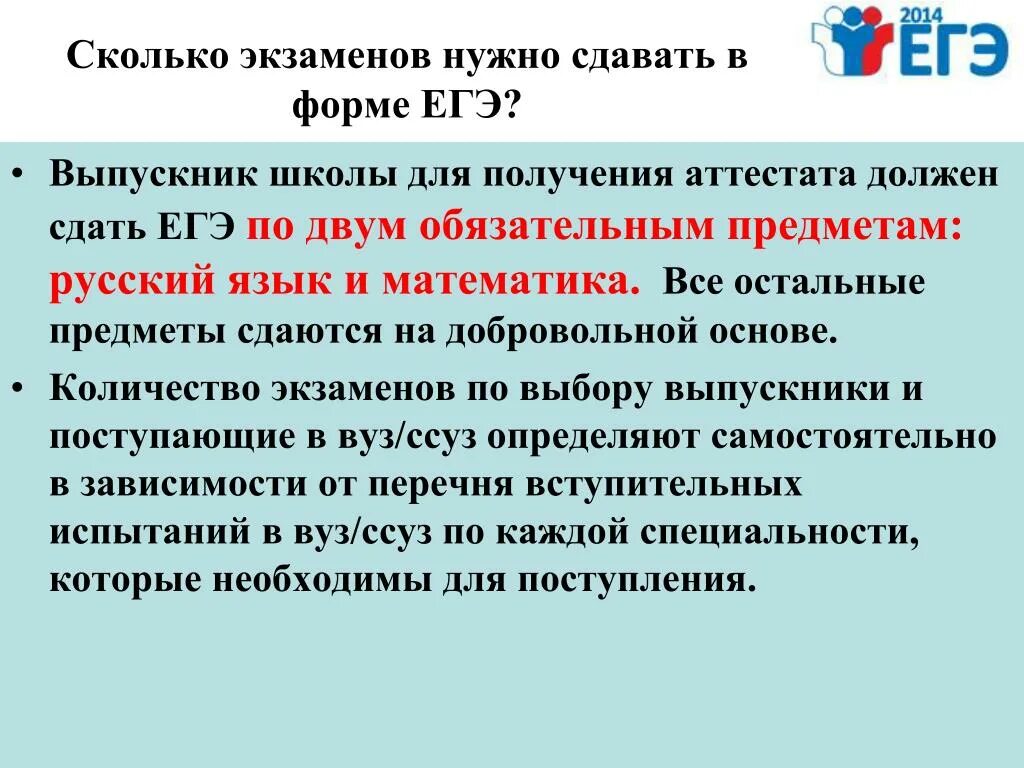 Сколько экзаменов нужно сдавать в форме ЕГЭ?

2014 ЕГЭ

• Выпускник школы для получения аттестата должен сдать ЕГЭ по двум обязательным предметам: русский язык и математика. Все остальные предметы сдаются на добровольной основе.

• Количество экзаменов по выбору выпускники и поступающие в вуз/ссуз определяют самостоятельно в зависимости от перечня вступительных испытаний в вуз/ссуз по каждой специальности, которые необходимы для поступления.